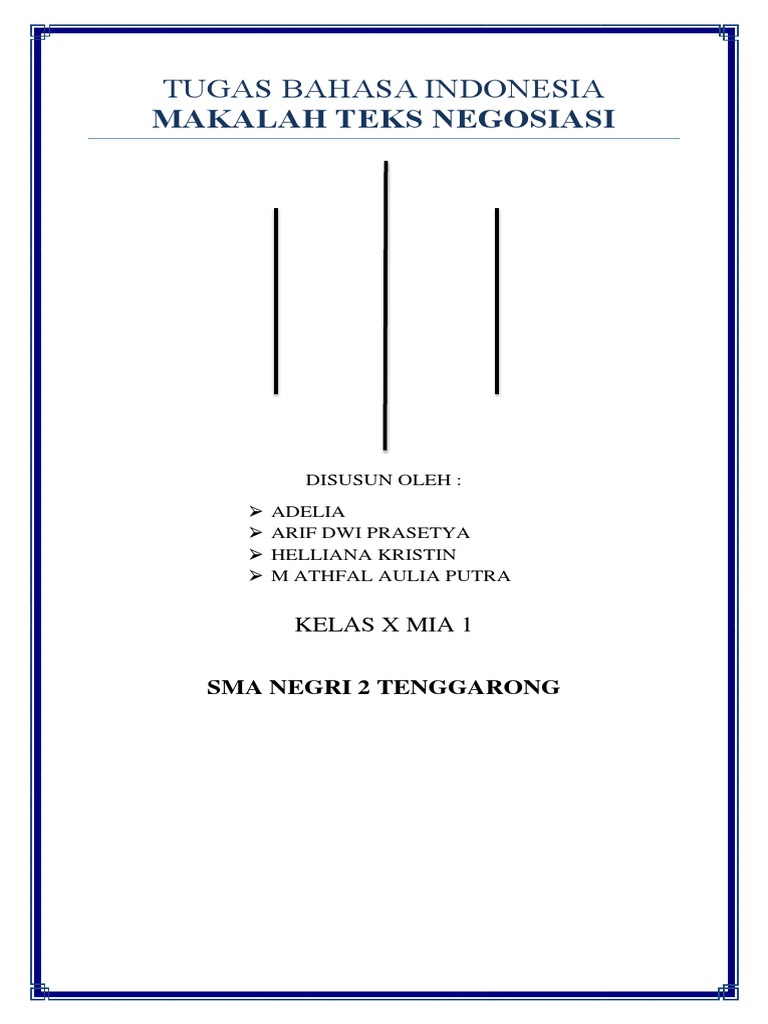 TUGAS BAHASA INDONESIA
MAKALAH TEKS NEGOSIASI

DISUSUN OLEH :

➢ ADELIA
➢ ARIF DWI PRASETYA
➢ HELLIANA KRISTIN
➢ M ATHFAL AULIA PUTRA

KELAS X MIA 1

SMA NEGRI 2 TENGGARONG